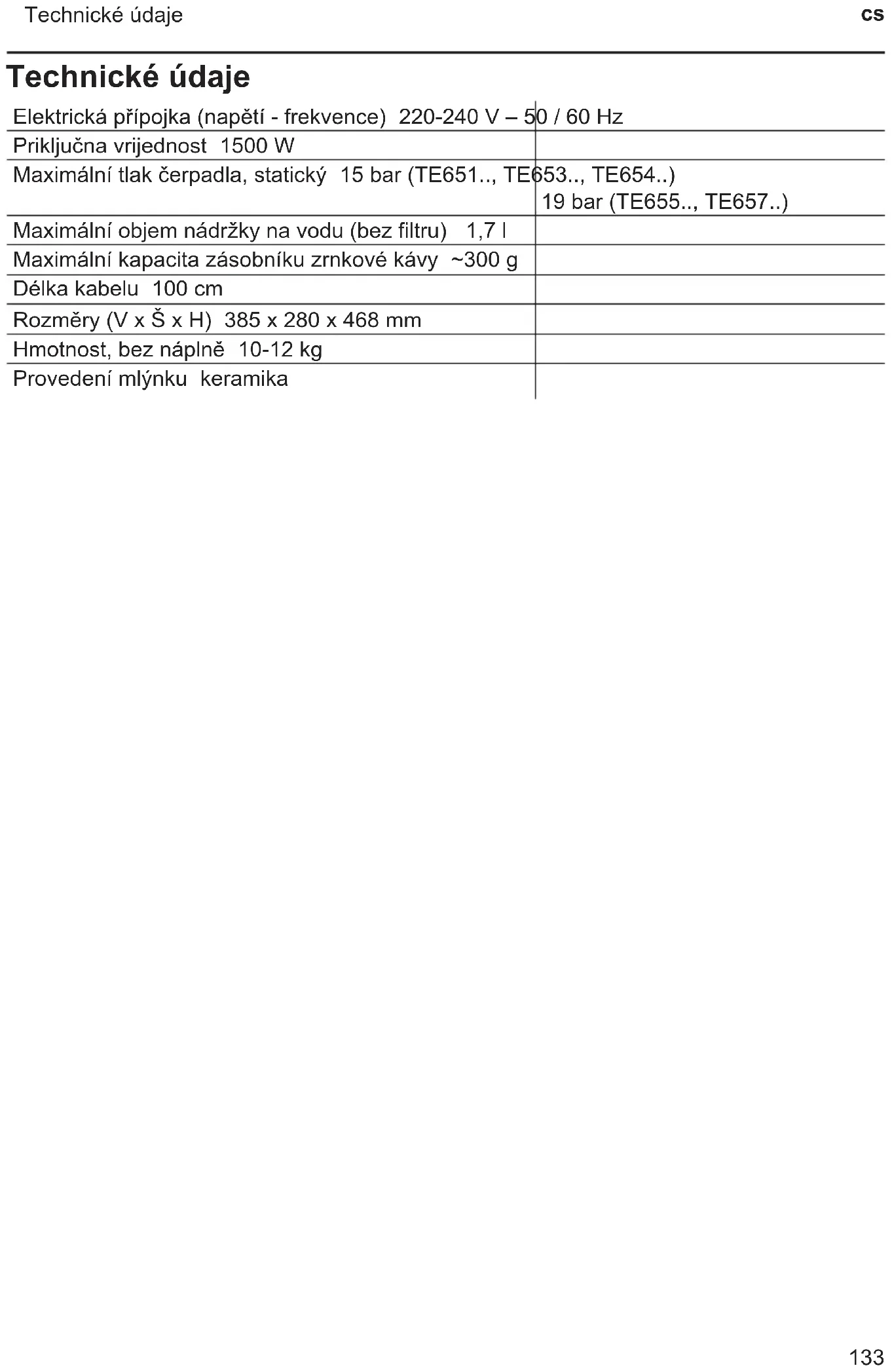 Technické údaje

cs

Technické údaje

| | |
|---|---|
| Elektrická přípojka (napětí - frekvence) | 220-240 V – 50 / 60 Hz |
| Priključna vrijednost | 1500 W |
| Maximální tlak čerpadla, statický | 15 bar (TE651.., TE653.., TE654..) 19 bar (TE655.., TE657..) |
| Maximální objem nádržky na vodu (bez filtru) | 1,7 l |
| Maximální kapacita zásobníku zrnkové kávy | ~300 g |
| Délka kabelu | 100 cm |
| Rozměry (V x Š x H) | 385 x 280 x 468 mm |
| Hmotnost, bez náplně | 10-12 kg |
| Provedení mlýnku | keramika |

133